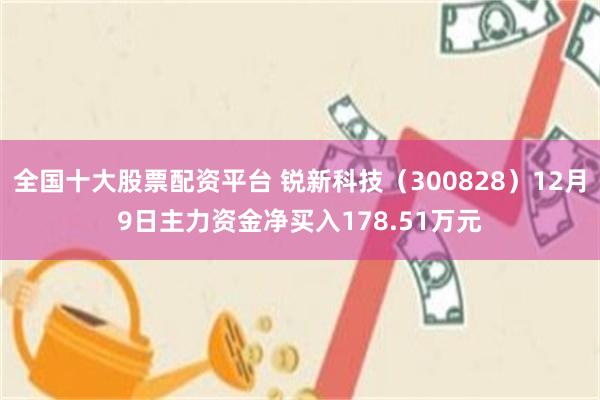 全国十大股票配资平台 锐新科技（300828）12月9日主力资金净买入178.51万元